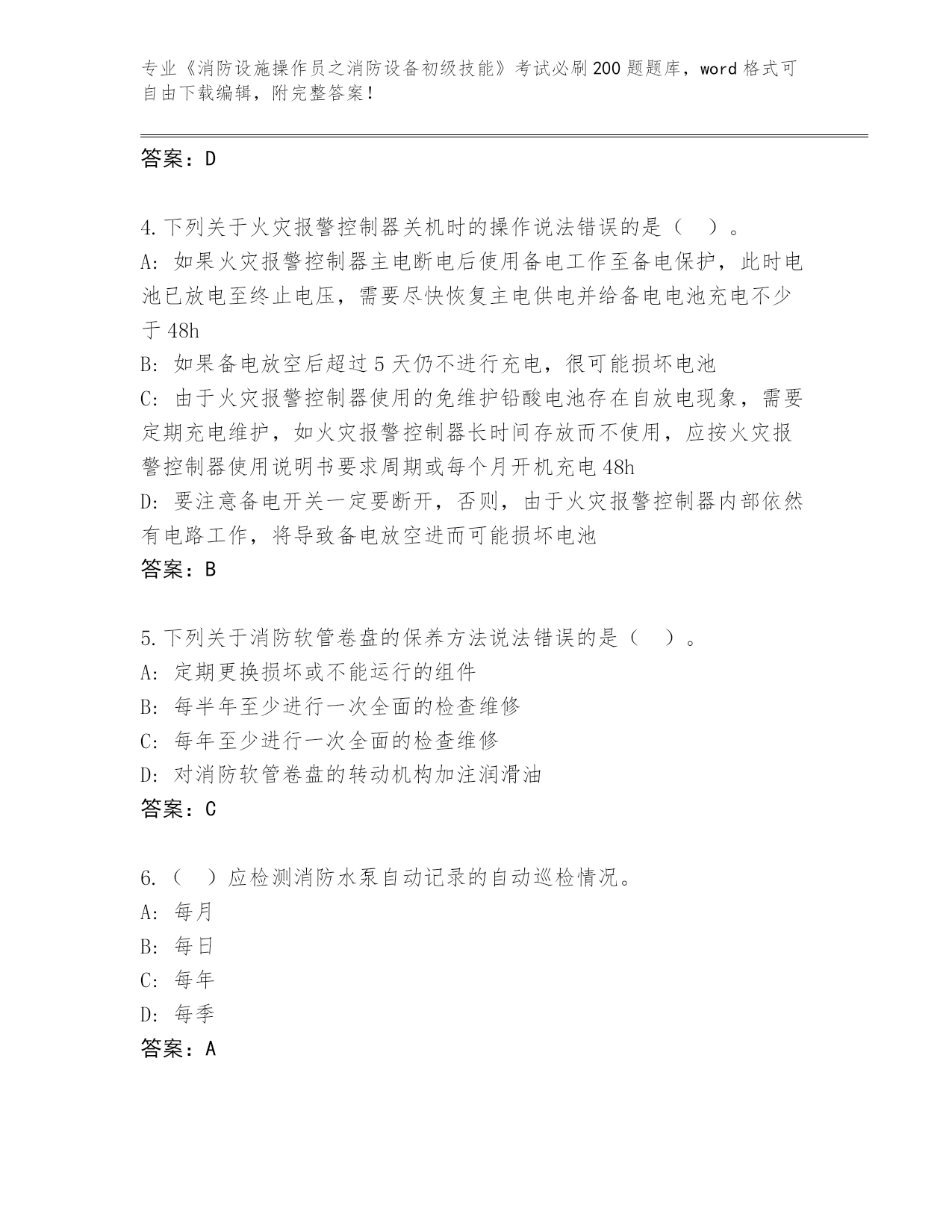 专业《消防设施操作员之消防设备初级技能》考试必刷200题题库，word格式可自由下载编辑，附完整答案！

答案：D

4.下列关于火灾报警控制器关机时的操作说法错误的是（　）。
A: 如果火灾报警控制器主电断电后使用备电工作至备电保护，此时电池已放电至终止电压，需要尽快恢复主电供电并给备电电池充电不少于48h
B: 如果备电放空后超过5天仍不进行充电，很可能损坏电池
C: 由于火灾报警控制器使用的免维护铅酸电池存在自放电现象，需要定期充电维护，如火灾报警控制器长时间存放而不使用，应按火灾报警控制器使用说明书要求周期或每个月开机充电48h
D: 要注意备电开关一定要断开，否则，由于火灾报警控制器内部依然有电路工作，将导致备电放空进而可能损坏电池
答案：B

5.下列关于消防软管卷盘的保养方法说法错误的是（　）。
A: 定期更换损坏或不能运行的组件
B: 每半年至少进行一次全面的检查维修
C: 每年至少进行一次全面的检查维修
D: 对消防软管卷盘的转动机构加注润滑油
答案：C

6.（　）应检测消防水泵自动记录的自动巡检情况。
A: 每月
B: 每日
C: 每年
D: 每季
答案：A